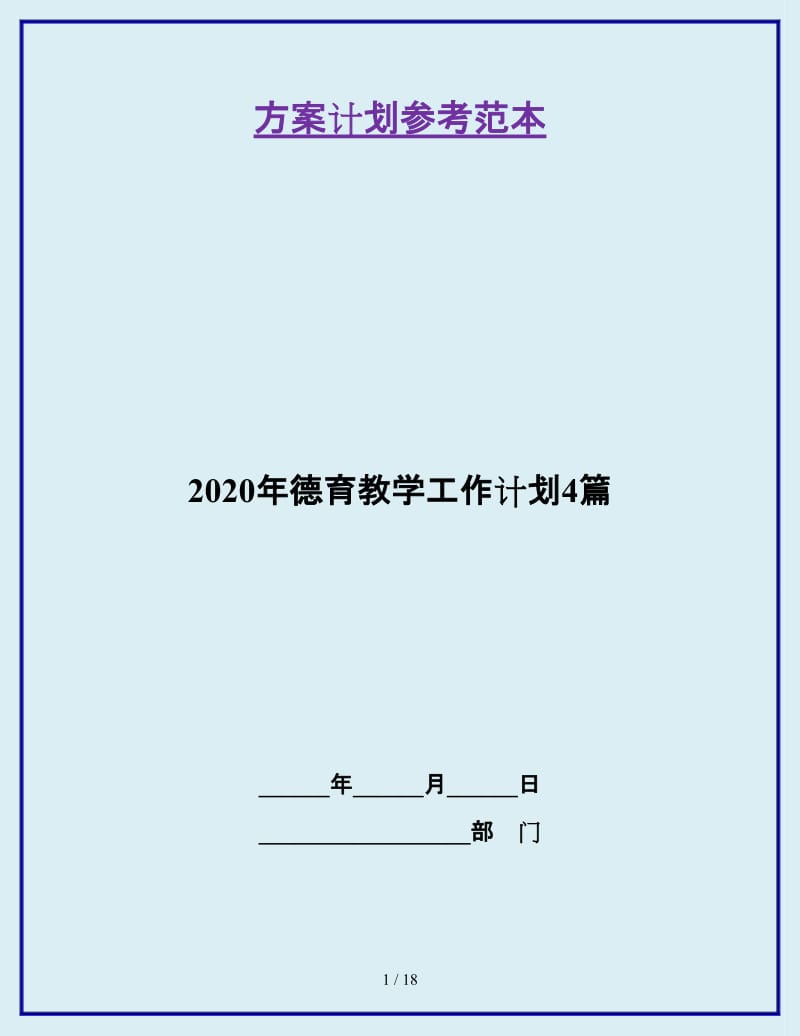 方案计划参考范本

2020年德育教学工作计划4篇

______年______月______日

__________________部　门

1 / 18